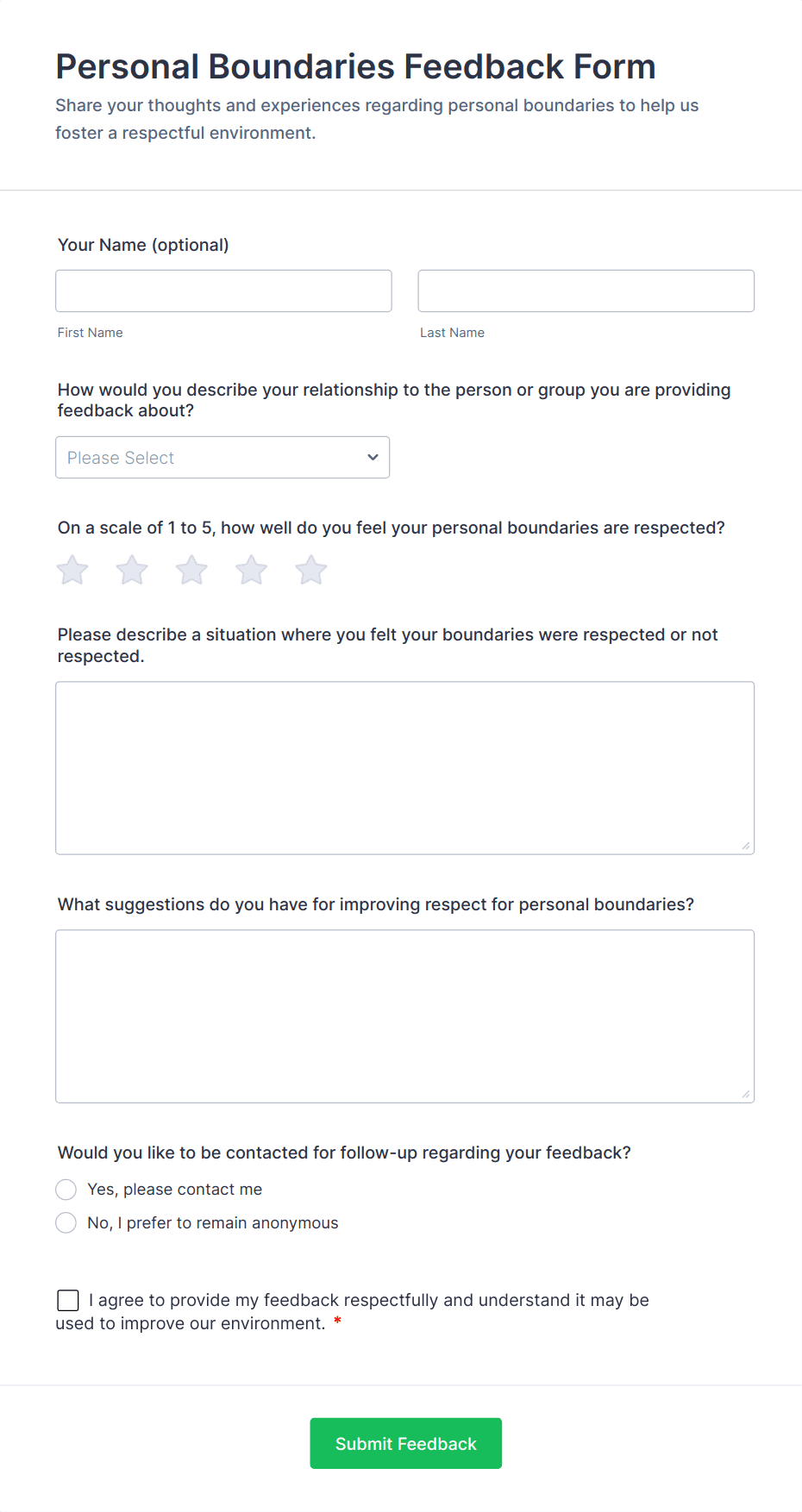 Personal Boundaries Feedback Form

Share your thoughts and experiences regarding personal boundaries to help us foster a respectful environment.

Your Name (optional)

First Name

Last Name

How would you describe your relationship to the person or group you are providing feedback about?

Please Select

On a scale of 1 to 5, how well do you feel your personal boundaries are respected?

Please describe a situation where you felt your boundaries were respected or not respected.

What suggestions do you have for improving respect for personal boundaries?

Would you like to be contacted for follow-up regarding your feedback?

Yes, please contact me

No, I prefer to remain anonymous

I agree to provide my feedback respectfully and understand it may be used to improve our environment. *

Submit Feedback